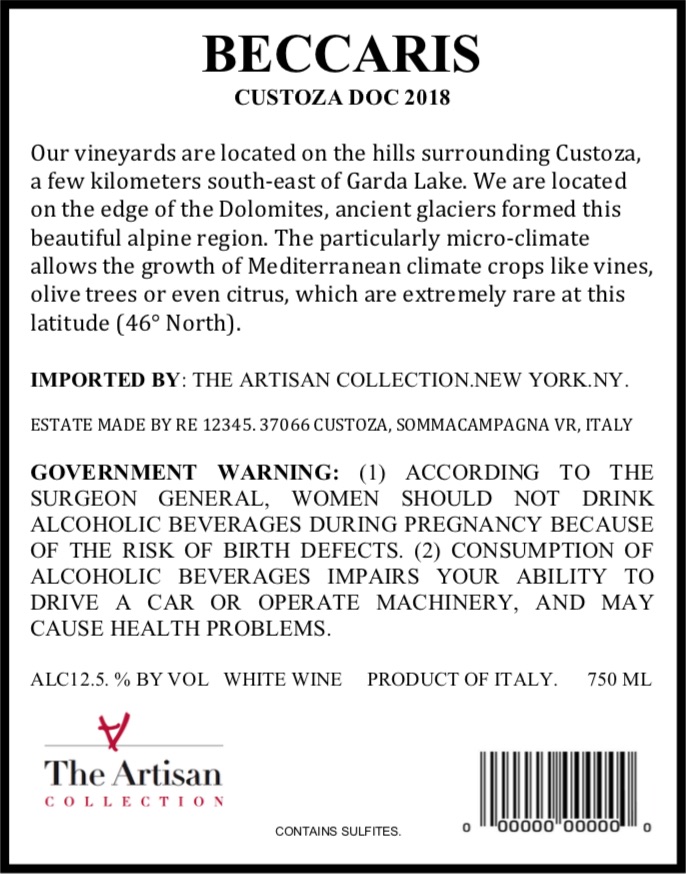 BECCARIS
CUSTOZA DOC 2018

Our vineyards are located on the hills surrounding Custoza, a few kilometers south-east of Garda Lake. We are located on the edge of the Dolomites, ancient glaciers formed this beautiful alpine region. The particularly micro-climate allows the growth of Mediterranean climate crops like vines, olive trees or even citrus, which are extremely rare at this latitude (46° North).

IMPORTED BY: THE ARTISAN COLLECTION.NEW YORK.NY.

ESTATE MADE BY RE 12345. 37066 CUSTOZA, SOMMACAMPAGNA VR, ITALY

GOVERNMENT WARNING: (1) ACCORDING TO THE SURGEON GENERAL, WOMEN SHOULD NOT DRINK ALCOHOLIC BEVERAGES DURING PREGNANCY BECAUSE OF THE RISK OF BIRTH DEFECTS. (2) CONSUMPTION OF ALCOHOLIC BEVERAGES IMPAIRS YOUR ABILITY TO DRIVE A CAR OR OPERATE MACHINERY, AND MAY CAUSE HEALTH PROBLEMS.

ALC12.5. % BY VOL WHITE WINE PRODUCT OF ITALY. 750 ML

The Artisan
COLLECTION

CONTAINS SULFITES.

0 00000 00000 0